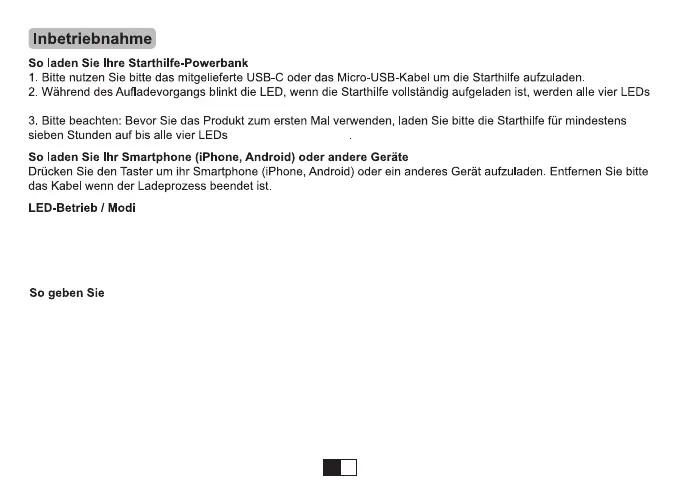 Inbetriebnahme

So laden Sie Ihre Starthilfe-Powerbank
1. Bitte nutzen Sie bitte das mitgelieferte USB-C oder das Micro-USB-Kabel um die Starthilfe aufzuladen.
2. Während des Aufladevorgangs blinkt die LED, wenn die Starthilfe vollständig aufgeladen ist, werden alle vier LEDs

3. Bitte beachten: Bevor Sie das Produkt zum ersten Mal verwenden, laden Sie bitte die Starthilfe für mindestens sieben Stunden auf bis alle vier LEDs .

So laden Sie Ihr Smartphone (iPhone, Android) oder andere Geräte
Drücken Sie den Taster um ihr Smartphone (iPhone, Android) oder ein anderes Gerät aufzuladen. Entfernen Sie bitte das Kabel wenn der Ladeprozess beendet ist.

LED-Betrieb / Modi

So geben Sie